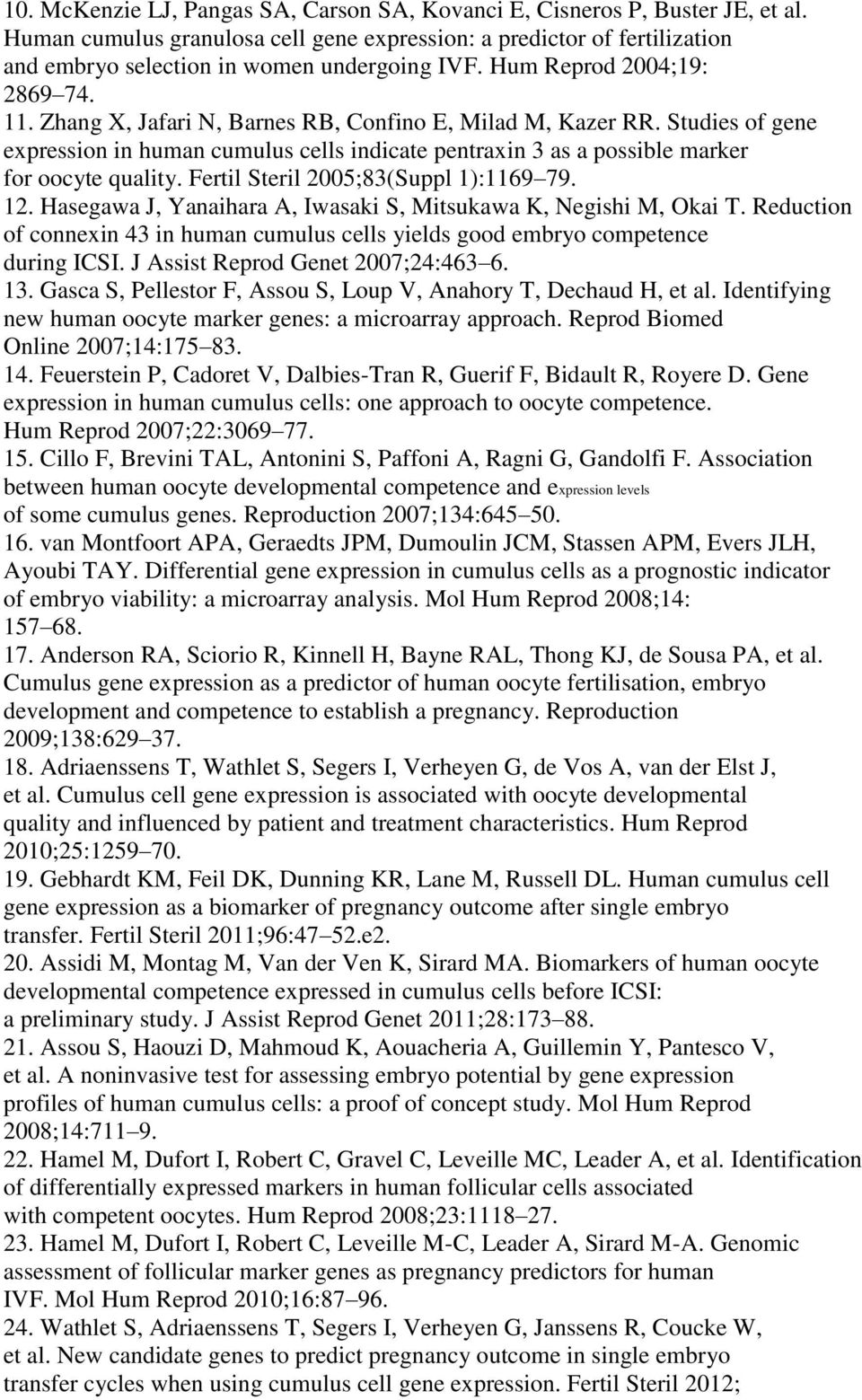 10. McKenzie LJ, Pangas SA, Carson SA, Kovanci E, Cisneros P, Buster JE, et al. Human cumulus granulosa cell gene expression: a predictor of fertilization and embryo selection in women undergoing IVF. Hum Reprod 2004;19: 2869 74.
11. Zhang X, Jafari N, Barnes RB, Confino E, Milad M, Kazer RR. Studies of gene expression in human cumulus cells indicate pentraxin 3 as a possible marker for oocyte quality. Fertil Steril 2005;83(Suppl 1):1169 79.
12. Hasegawa J, Yanaihara A, Iwasaki S, Mitsukawa K, Negishi M, Okai T. Reduction of connexin 43 in human cumulus cells yields good embryo competence during ICSI. J Assist Reprod Genet 2007;24:463 6.
13. Gasca S, Pellestor F, Assou S, Loup V, Anahory T, Dechaud H, et al. Identifying new human oocyte marker genes: a microarray approach. Reprod Biomed Online 2007;14:175 83.
14. Feuerstein P, Cadoret V, Dalbies-Tran R, Guerif F, Bidault R, Royere D. Gene expression in human cumulus cells: one approach to oocyte competence. Hum Reprod 2007;22:3069 77.
15. Cillo F, Brevini TAL, Antonini S, Paffoni A, Ragni G, Gandolfi F. Association between human oocyte developmental competence and expression levels of some cumulus genes. Reproduction 2007;134:645 50.
16. van Montfoort APA, Geraedts JPM, Dumoulin JCM, Stassen APM, Evers JLH, Ayoubi TAY. Differential gene expression in cumulus cells as a prognostic indicator of embryo viability: a microarray analysis. Mol Hum Reprod 2008;14: 157 68.
17. Anderson RA, Sciorio R, Kinnell H, Bayne RAL, Thong KJ, de Sousa PA, et al. Cumulus gene expression as a predictor of human oocyte fertilisation, embryo development and competence to establish a pregnancy. Reproduction 2009;138:629 37.
18. Adriaenssens T, Wathlet S, Segers I, Verheyen G, de Vos A, van der Elst J, et al. Cumulus cell gene expression is associated with oocyte developmental quality and influenced by patient and treatment characteristics. Hum Reprod 2010;25:1259 70.
19. Gebhardt KM, Feil DK, Dunning KR, Lane M, Russell DL. Human cumulus cell gene expression as a biomarker of pregnancy outcome after single embryo transfer. Fertil Steril 2011;96:47 52.e2.
20. Assidi M, Montag M, Van der Ven K, Sirard MA. Biomarkers of human oocyte developmental competence expressed in cumulus cells before ICSI: a preliminary study. J Assist Reprod Genet 2011;28:173 88.
21. Assou S, Haouzi D, Mahmoud K, Aouacheria A, Guillemin Y, Pantesco V, et al. A noninvasive test for assessing embryo potential by gene expression profiles of human cumulus cells: a proof of concept study. Mol Hum Reprod 2008;14:711 9.
22. Hamel M, Dufort I, Robert C, Gravel C, Leveille MC, Leader A, et al. Identification of differentially expressed markers in human follicular cells associated with competent oocytes. Hum Reprod 2008;23:1118 27.
23. Hamel M, Dufort I, Robert C, Leveille M-C, Leader A, Sirard M-A. Genomic assessment of follicular marker genes as pregnancy predictors for human IVF. Mol Hum Reprod 2010;16:87 96.
24. Wathlet S, Adriaenssens T, Segers I, Verheyen G, Janssens R, Coucke W, et al. New candidate genes to predict pregnancy outcome in single embryo transfer cycles when using cumulus cell gene expression. Fertil Steril 2012;